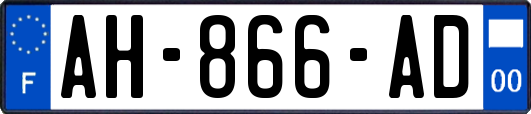 F

AH-866-AD

00